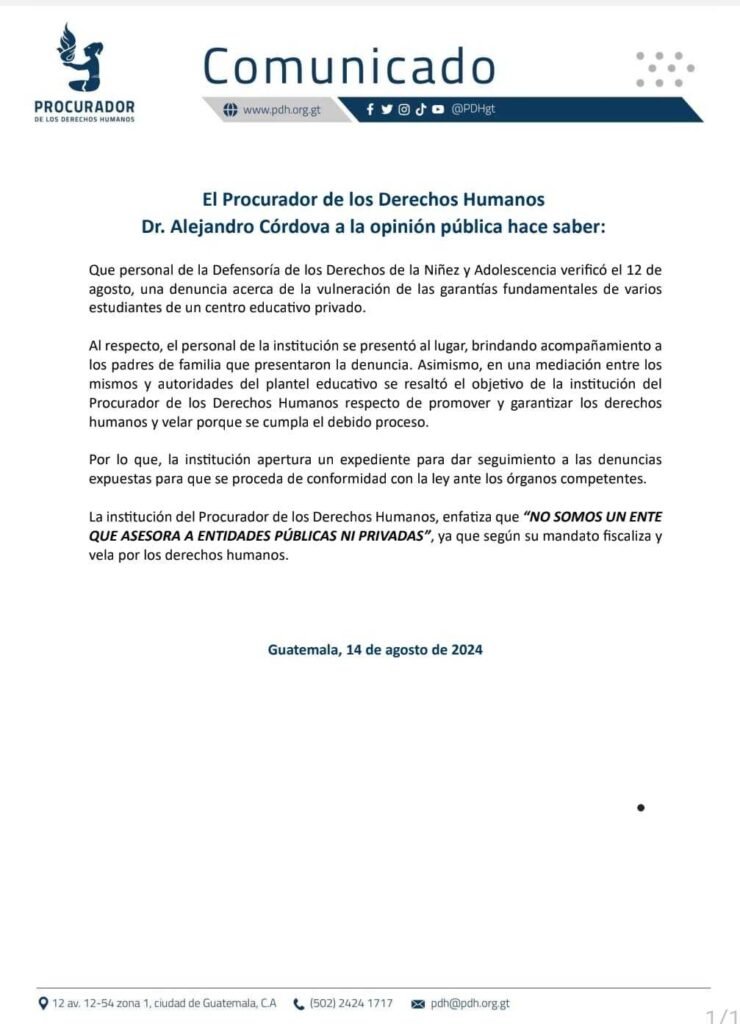 PROCURADOR
DE LOS DERECHOS HUMANOS

Comunicado

www.pdh.org.gt @PDHgt

El Procurador de los Derechos Humanos
Dr. Alejandro Córdova a la opinión pública hace saber:

Que personal de la Defensoría de los Derechos de la Niñez y Adolescencia verificó el 12 de agosto, una denuncia acerca de la vulneración de las garantías fundamentales de varios estudiantes de un centro educativo privado.

Al respecto, el personal de la institución se presentó al lugar, brindando acompañamiento a los padres de familia que presentaron la denuncia. Asimismo, en una mediación entre los mismos y autoridades del plantel educativo se resaltó el objetivo de la institución del Procurador de los Derechos Humanos respecto de promover y garantizar los derechos humanos y velar porque se cumpla el debido proceso.

Por lo que, la institución apertura un expediente para dar seguimiento a las denuncias expuestas para que se proceda de conformidad con la ley ante los órganos competentes.

La institución del Procurador de los Derechos Humanos, enfatiza que "NO SOMOS UN ENTE QUE ASESORA A ENTIDADES PÚBLICAS NI PRIVADAS", ya que según su mandato fiscaliza y vela por los derechos humanos.

Guatemala, 14 de agosto de 2024

12 av. 12-54 zona 1, ciudad de Guatemala, C.A (502) 2424 1717 pdh@pdh.org.gt

1/1